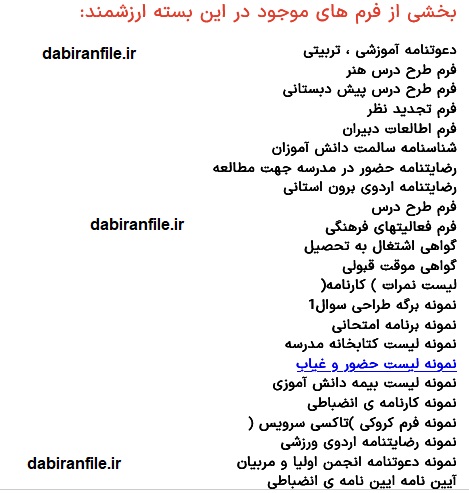 بخشی از فرم های موجود در این بسته ارزشمند:

دعوتنامه آموزشی ، تربیتی
dabiranfile.ir
فرم طرح درس هنر
فرم طرح درس پیش دبستانی
فرم تجدید نظر
فرم اطالعات دبیران
شناسنامه سالمت دانش آموزان
رضایتنامه حضور در مدرسه جهت مطالعه
رضایتنامه اردوی برون استانی
فرم طرح درس
فرم فعالیتهای فرهنگی
dabiranfile.ir
گواهی اشتغال به تحصیل
گواهی موقت قبولی
لیست نمرات ) کارنامه(
نمونه برگه طراحی سوال1
نمونه برنامه امتحانی
نمونه لیست کتابخانه مدرسه
نمونه لیست حضور و غیاب
نمونه لیست بیمه دانش آموزی
نمونه کارنامه ی انضباطی
نمونه فرم کروکی )تاکسی سرویس (
نمونه رضایتنامه اردوی ورزشی
نمونه دعوتنامه انجمن اولیا و مربیان
dabiranfile.ir
آیین نامه ایین نامه ی انضباطی